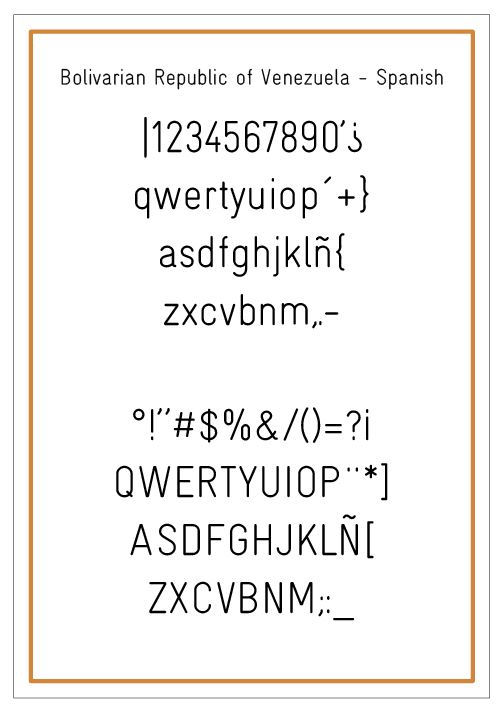 Bolivarian Republic of Venezuela - Spanish

|1234567890'¿

qwertyuiop´+}

asdfghjklñ{

zxcvbnm,.-

°!"#$%&/()=?¡

QWERTYUIOP¨*]

ASDFGHJKLÑ[

ZXCVBNM;:_